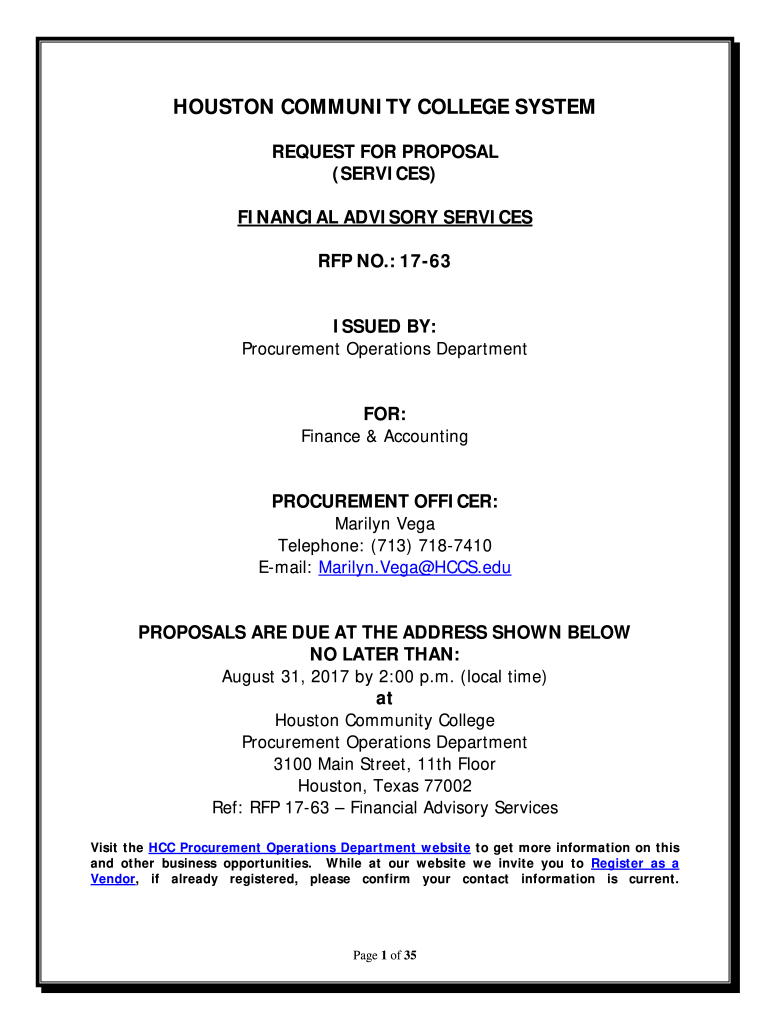 HOUSTON COMMUNITY COLLEGE SYSTEM

REQUEST FOR PROPOSAL
(SERVICES)

FINANCIAL ADVISORY SERVICES

RFP NO.: 17-63

ISSUED BY:
Procurement Operations Department

FOR:
Finance & Accounting

PROCUREMENT OFFICER:
Marilyn Vega
Telephone: (713) 718-7410
E-mail: Marilyn.Vega@HCCS.edu

PROPOSALS ARE DUE AT THE ADDRESS SHOWN BELOW
NO LATER THAN:
August 31, 2017 by 2:00 p.m. (local time)
at
Houston Community College
Procurement Operations Department
3100 Main Street, 11th Floor
Houston, Texas 77002
Ref: RFP 17-63 – Financial Advisory Services

Visit the HCC Procurement Operations Department website to get more information on this and other business opportunities. While at our website we invite you to Register as a Vendor, if already registered, please confirm your contact information is current.

Page 1 of 35